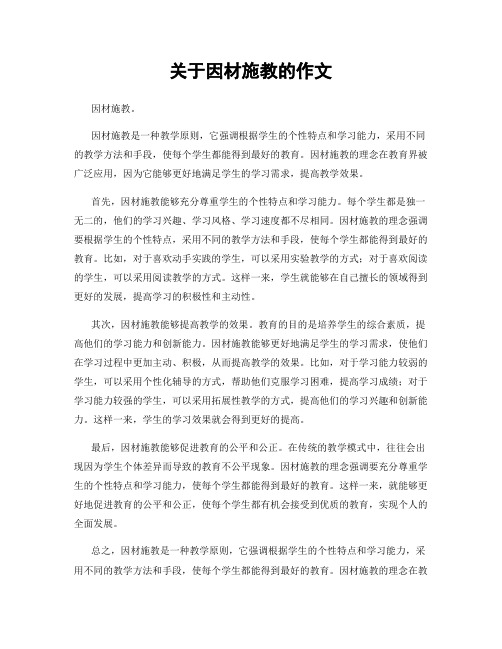 关于因材施教的作文

因材施教。

因材施教是一种教学原则，它强调根据学生的个性特点和学习能力，采用不同的教学方法和手段，使每个学生都能得到最好的教育。因材施教的理念在教育界被广泛应用，因为它能够更好地满足学生的学习需求，提高教学效果。

首先，因材施教能够充分尊重学生的个性特点和学习能力。每个学生都是独一无二的，他们的学习兴趣、学习风格、学习速度都不尽相同。因材施教的理念强调要根据学生的个性特点，采用不同的教学方法和手段，使每个学生都能得到最好的教育。比如，对于喜欢动手实践的学生，可以采用实验教学的方式；对于喜欢阅读的学生，可以采用阅读教学的方式。这样一来，学生就能够在自己擅长的领域得到更好的发展，提高学习的积极性和主动性。

其次，因材施教能够提高教学的效果。教育的目的是培养学生的综合素质，提高他们的学习能力和创新能力。因材施教能够更好地满足学生的学习需求，使他们在学习过程中更加主动、积极，从而提高教学的效果。比如，对于学习能力较弱的学生，可以采用个性化辅导的方式，帮助他们克服学习困难，提高学习成绩；对于学习能力较强的学生，可以采用拓展性教学的方式，提高他们的学习兴趣和创新能力。这样一来，学生的学习效果就会得到更好的提高。

最后，因材施教能够促进教育的公平和公正。在传统的教学模式中，往往会出现因为学生个体差异而导致的教育不公平现象。因材施教的理念强调要充分尊重学生的个性特点和学习能力，使每个学生都能得到最好的教育。这样一来，就能够更好地促进教育的公平和公正，使每个学生都有机会接受到优质的教育，实现个人的全面发展。

总之，因材施教是一种教学原则，它强调根据学生的个性特点和学习能力，采用不同的教学方法和手段，使每个学生都能得到最好的教育。因材施教的理念在教